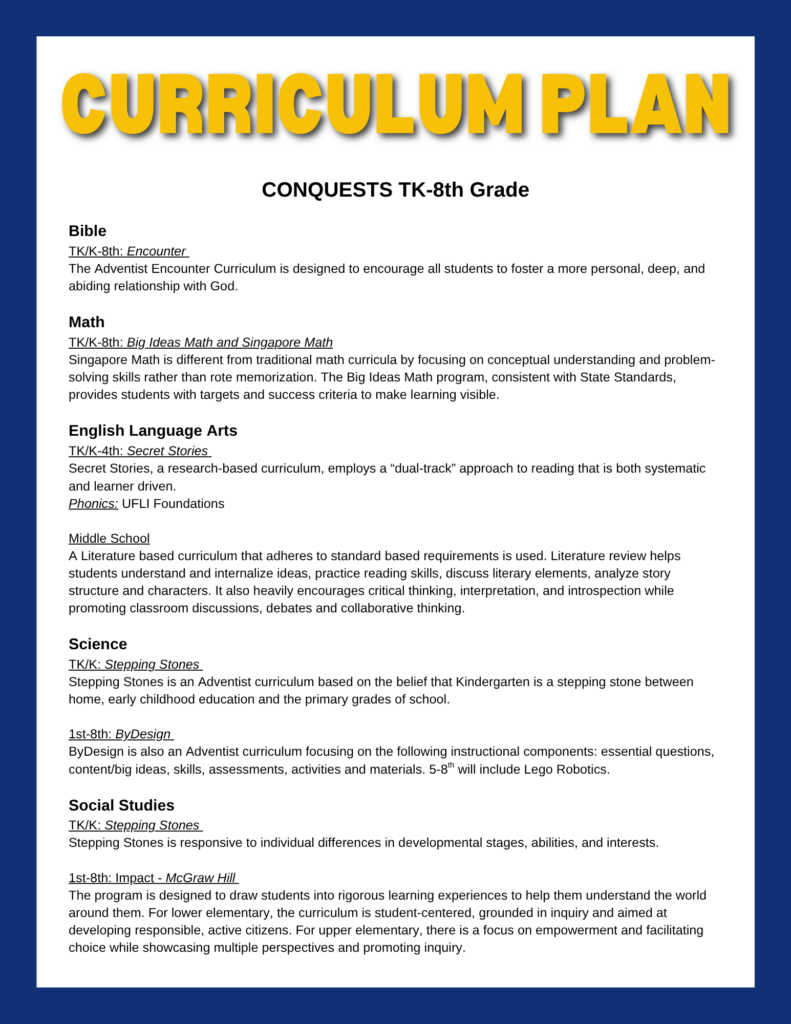 CURRICULUM PLAN

CONQUESTS TK-8th Grade

Bible
TK/K-8th: Encounter
The Adventist Encounter Curriculum is designed to encourage all students to foster a more personal, deep, and abiding relationship with God.

Math
TK/K-8th: Big Ideas Math and Singapore Math
Singapore Math is different from traditional math curricula by focusing on conceptual understanding and problem-solving skills rather than rote memorization. The Big Ideas Math program, consistent with State Standards, provides students with targets and success criteria to make learning visible.

English Language Arts
TK/K-4th: Secret Stories
Secret Stories, a research-based curriculum, employs a “dual-track” approach to reading that is both systematic and learner driven.
Phonics: UFLI Foundations

Middle School
A Literature based curriculum that adheres to standard based requirements is used. Literature review helps students understand and internalize ideas, practice reading skills, discuss literary elements, analyze story structure and characters. It also heavily encourages critical thinking, interpretation, and introspection while promoting classroom discussions, debates and collaborative thinking.

Science
TK/K: Stepping Stones
Stepping Stones is an Adventist curriculum based on the belief that Kindergarten is a stepping stone between home, early childhood education and the primary grades of school.

1st-8th: ByDesign
ByDesign is also an Adventist curriculum focusing on the following instructional components: essential questions, content/big ideas, skills, assessments, activities and materials. 5-8$^{th}$ will include Lego Robotics.

Social Studies
TK/K: Stepping Stones
Stepping Stones is responsive to individual differences in developmental stages, abilities, and interests.

1st-8th: Impact - McGraw Hill
The program is designed to draw students into rigorous learning experiences to help them understand the world around them. For lower elementary, the curriculum is student-centered, grounded in inquiry and aimed at developing responsible, active citizens. For upper elementary, there is a focus on empowerment and facilitating choice while showcasing multiple perspectives and promoting inquiry.